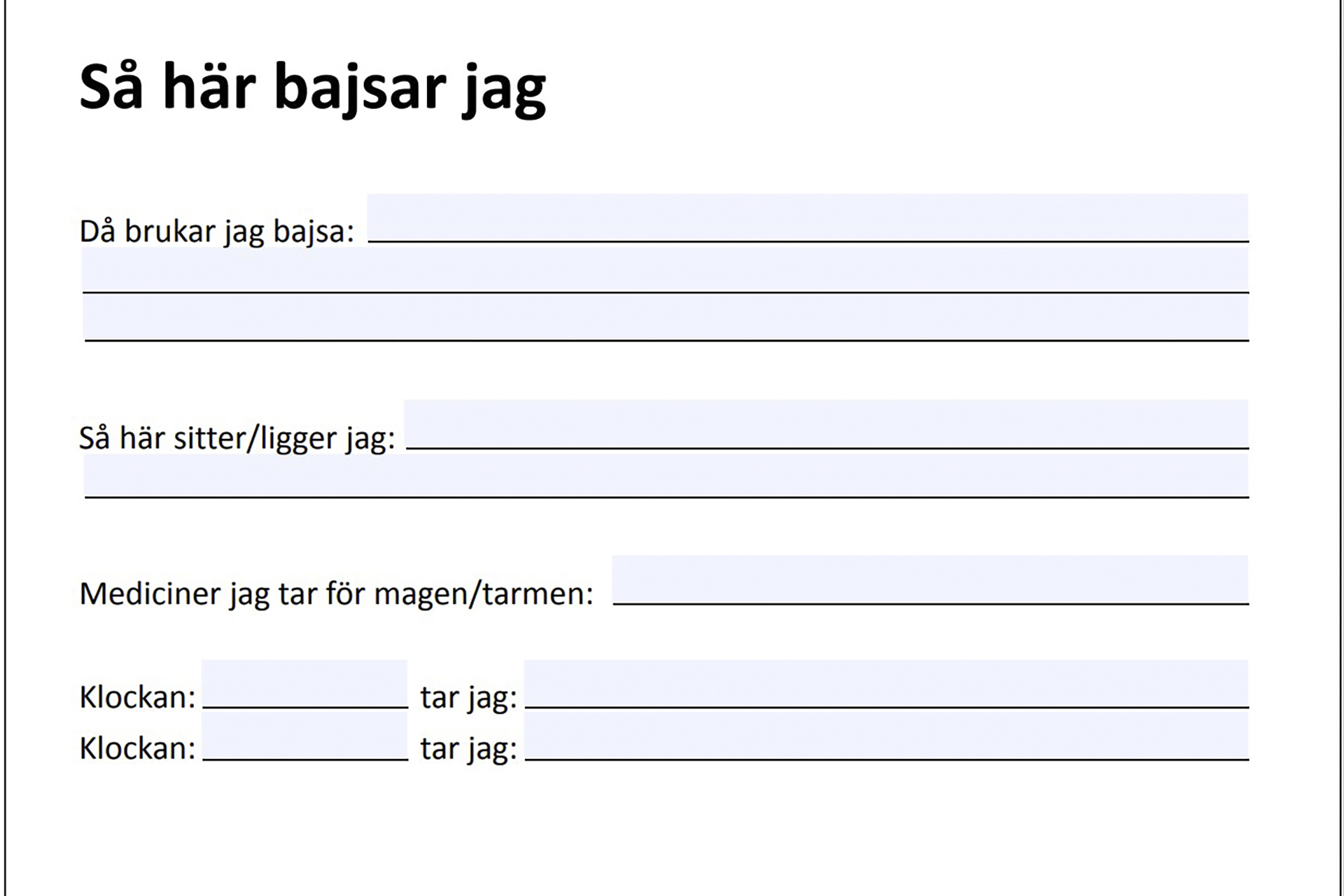 Så här bajsar jag

Då brukar jag bajsa:

Så här sitter/ligger jag:

Mediciner jag tar för magen/tarmen:

Klockan: tar jag:
Klockan: tar jag: